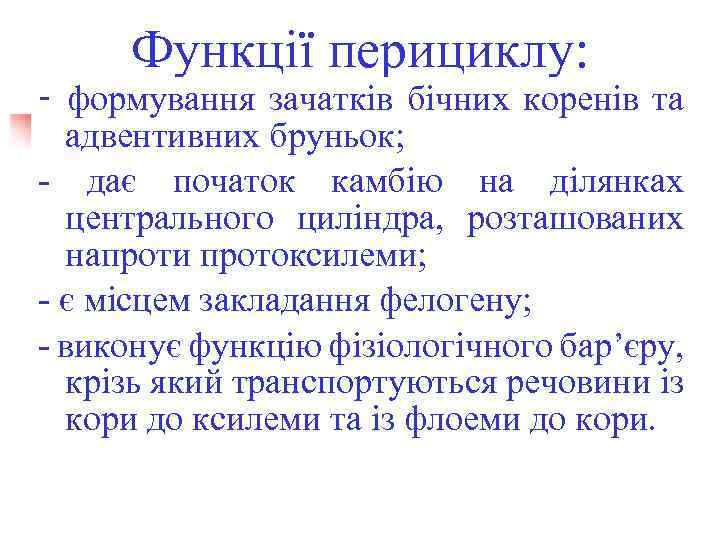 Функції перициклу:

- формування зачатків бічних коренів та адвентивних бруньок;

- дає початок камбію на ділянках центрального циліндра, розташованих напроти протоксилеми;

- є місцем закладання фелогену;

- виконує функцію фізіологічного бар’єру, крізь який транспортуються речовини із кори до ксилеми та із флоеми до кори.